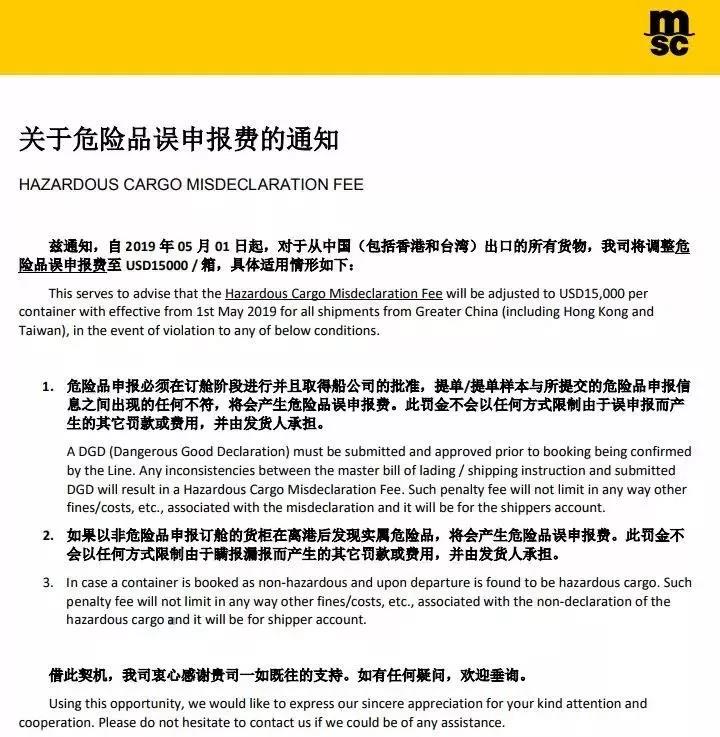 msc

关于危险品误申报费的通知

HAZARDOUS CARGO MISDECLARATION FEE

兹通知，自 2019 年 05 月 01 日起，对于从中国（包括香港和台湾）出口的所有货物，我司将调整危险品误申报费至 USD15000 / 箱，具体适用情形如下：

This serves to advise that the Hazardous Cargo Misdeclaration Fee will be adjusted to USD15,000 per container with effective from 1st May 2019 for all shipments from Greater China (including Hong Kong and Taiwan), in the event of violation to any of below conditions.

1. 危险品申报必须在订舱阶段进行并且取得船公司的批准，提单/提单样本与所提交的危险品申报信息之间出现的任何不符，将会产生危险品误申报费。此罚金不会以任何方式限制由于误申报而产生的其它罚款或费用，并由发货人承担。

A DGD (Dangerous Good Declaration) must be submitted and approved prior to booking being confirmed by the Line. Any inconsistencies between the master bill of lading / shipping instruction and submitted DGD will result in a Hazardous Cargo Misdeclaration Fee. Such penalty fee will not limit in any way other fines/costs, etc., associated with the misdeclaration and it will be for the shippers account.

2. 如果以非危险品申报订舱的货柜在离港后发现实属危险品，将会产生危险品误申报费。此罚金不会以任何方式限制由于瞒报漏报而产生的其它罚款或费用，并由发货人承担。

3. In case a container is booked as non-hazardous and upon departure is found to be hazardous cargo. Such penalty fee will not limit in any way other fines/costs, etc., associated with the non-declaration of the hazardous cargo and it will be for shipper account.

借此契机，我司衷心感谢贵司一如既往的支持。如有任何疑问，欢迎垂询。

Using this opportunity, we would like to express our sincere appreciation for your kind attention and cooperation. Please do not hesitate to contact us if we could be of any assistance.